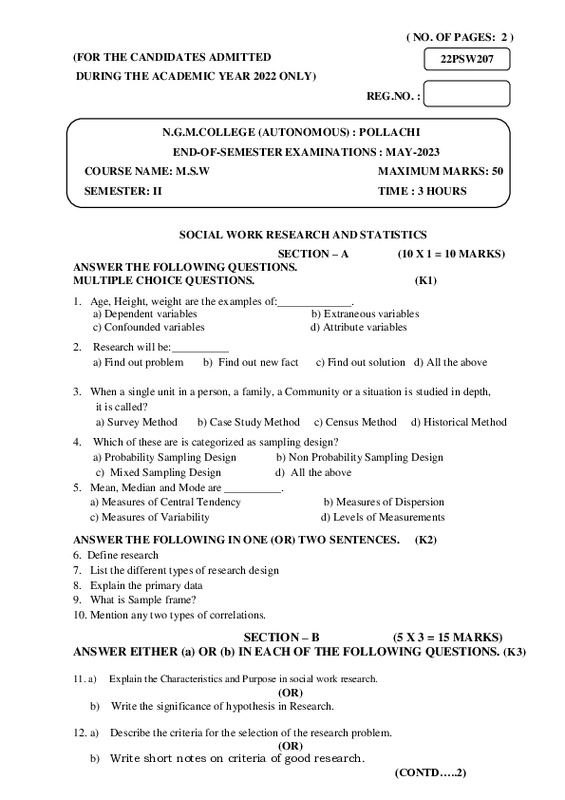 ( NO. OF PAGES: 2 )

(FOR THE CANDIDATES ADMITTED
DURING THE ACADEMIC YEAR 2022 ONLY)

22PSW207

REG.NO. :

N.G.M.COLLEGE (AUTONOMOUS) : POLLACHI
END-OF-SEMESTER EXAMINATIONS : MAY-2023
COURSE NAME: M.S.W MAXIMUM MARKS: 50
SEMESTER: II TIME : 3 HOURS

SOCIAL WORK RESEARCH AND STATISTICS
SECTION – A (10 X 1 = 10 MARKS)
ANSWER THE FOLLOWING QUESTIONS.
MULTIPLE CHOICE QUESTIONS. (K1)

1. Age, Height, weight are the examples of:_____________.
a) Dependent variables b) Extraneous variables
c) Confounded variables d) Attribute variables

2. Research will be:__________
a) Find out problem b) Find out new fact c) Find out solution d) All the above

3. When a single unit in a person, a family, a Community or a situation is studied in depth, it is called?
a) Survey Method b) Case Study Method c) Census Method d) Historical Method

4. Which of these are is categorized as sampling design?
a) Probability Sampling Design b) Non Probability Sampling Design
c) Mixed Sampling Design d) All the above

5. Mean, Median and Mode are __________.
a) Measures of Central Tendency b) Measures of Dispersion
c) Measures of Variability d) Levels of Measurements

ANSWER THE FOLLOWING IN ONE (OR) TWO SENTENCES. (K2)
6. Define research
7. List the different types of research design
8. Explain the primary data
9. What is Sample frame?
10. Mention any two types of correlations.

SECTION – B (5 X 3 = 15 MARKS)
ANSWER EITHER (a) OR (b) IN EACH OF THE FOLLOWING QUESTIONS. (K3)

11. a) Explain the Characteristics and Purpose in social work research.
(OR)
b) Write the significance of hypothesis in Research.

12. a) Describe the criteria for the selection of the research problem.
(OR)
b) Write short notes on criteria of good research.

(CONTD…..2)